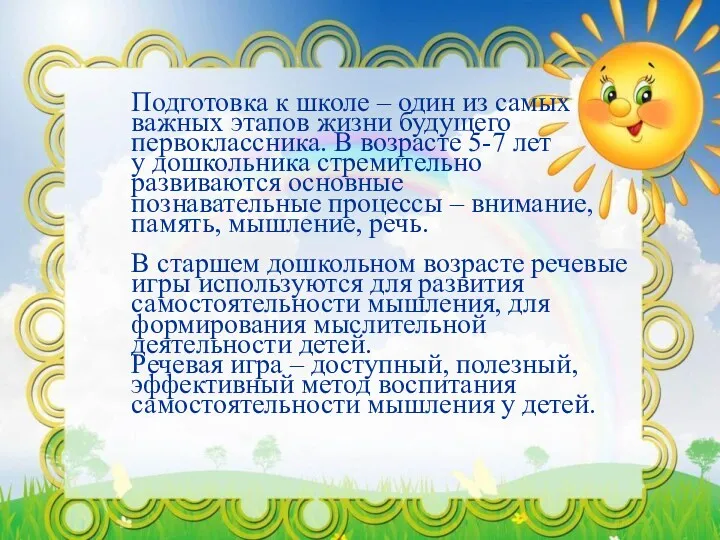 Подготовка к школе – один из самых важных этапов жизни будущего первоклассника. В возрасте 5-7 лет у дошкольника стремительно развиваются основные познавательные процессы – внимание, память, мышление, речь.

В старшем дошкольном возрасте речевые игры используются для развития самостоятельности мышления, для формирования мыслительной деятельности детей.
Речевая игра – доступный, полезный, эффективный метод воспитания самостоятельности мышления у детей.